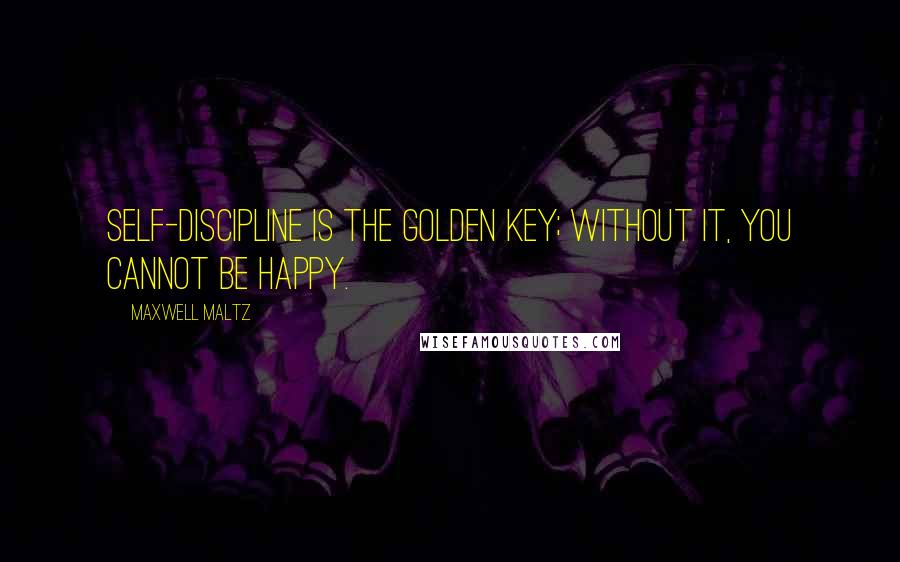 SELF-DISCIPLINE IS THE GOLDEN KEY; WITHOUT IT, YOU CANNOT BE HAPPY.

MAXWELL MALTZ

WISEFAMOUSQUOTES.COM